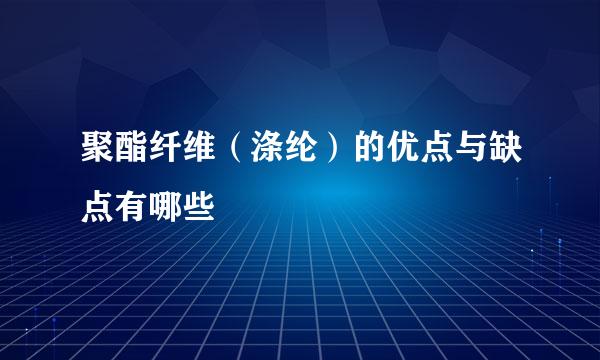 聚酯纤维（涤纶）的优点与缺点有哪些